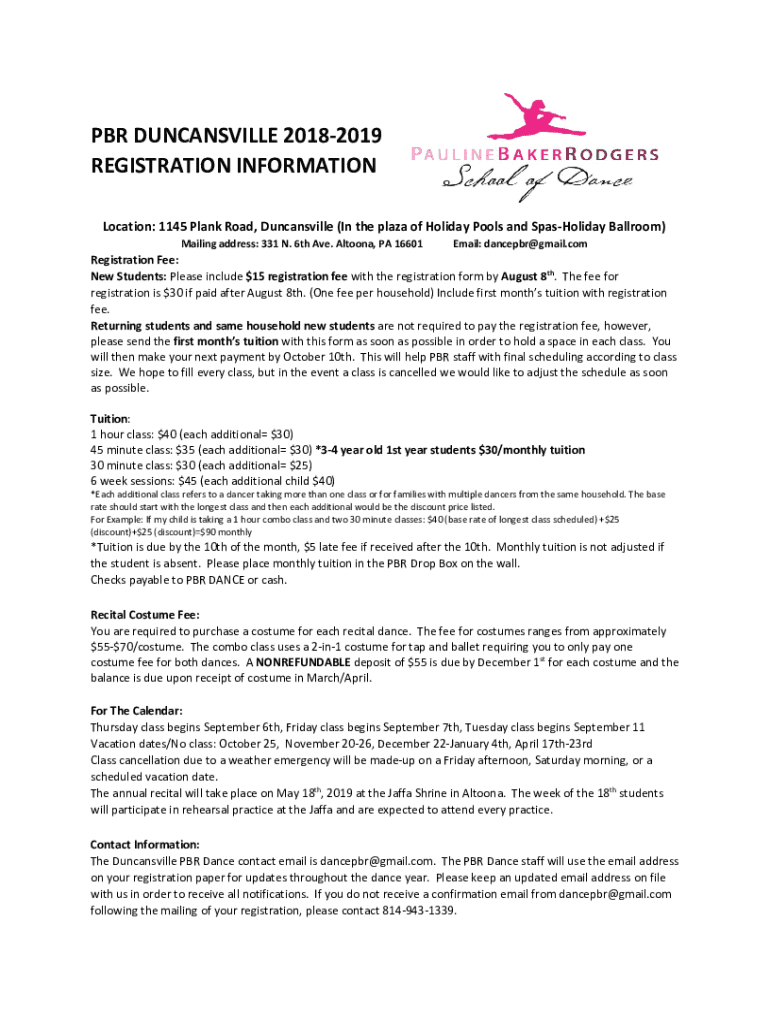 PBR DUNCANSVILLE 2018-2019
REGISTRATION INFORMATION

PAULINE BAKER RODGERS
School of Dance

Location: 1145 Plank Road, Duncansville (In the plaza of Holiday Pools and Spas-Holiday Ballroom)
Mailing address: 331 N. 6th Ave. Altoona, PA 16601 Email: dancepbr@gmail.com

Registration Fee:
New Students: Please include $15 registration fee with the registration form by August 8$^{th}$. The fee for registration is $30 if paid after August 8th. (One fee per household) Include first month's tuition with registration fee.
Returning students and same household new students are not required to pay the registration fee, however, please send the first month's tuition with this form as soon as possible in order to hold a space in each class. You will then make your next payment by October 10th. This will help PBR staff with final scheduling according to class size. We hope to fill every class, but in the event a class is cancelled we would like to adjust the schedule as soon as possible.

Tuition:
1 hour class: $40 (each additional= $30)
45 minute class: $35 (each additional= $30) *3-4 year old 1st year students $30/monthly tuition
30 minute class: $30 (each additional= $25)
6 week sessions: $45 (each additional child $40)
*Each additional class refers to a dancer taking more than one class or for families with multiple dancers from the same household. The base rate should start with the longest class and then each additional would be the discount price listed.
For Example: If my child is taking a 1 hour combo class and two 30 minute classes: $40 (base rate of longest class scheduled) +$25 (discount)+$25 (discount)=$90 monthly
*Tuition is due by the 10th of the month, $5 late fee if received after the 10th. Monthly tuition is not adjusted if the student is absent. Please place monthly tuition in the PBR Drop Box on the wall.
Checks payable to PBR DANCE or cash.

Recital Costume Fee:
You are required to purchase a costume for each recital dance. The fee for costumes ranges from approximately $55-$70/costume. The combo class uses a 2-in-1 costume for tap and ballet requiring you to only pay one costume fee for both dances. A NONREFUNDABLE deposit of $55 is due by December 1$^{st}$ for each costume and the balance is due upon receipt of costume in March/April.

For The Calendar:
Thursday class begins September 6th, Friday class begins September 7th, Tuesday class begins September 11
Vacation dates/No class: October 25, November 20-26, December 22-January 4th, April 17th-23rd
Class cancellation due to a weather emergency will be made-up on a Friday afternoon, Saturday morning, or a scheduled vacation date.
The annual recital will take place on May 18$^{th}$, 2019 at the Jaffa Shrine in Altoona. The week of the 18$^{th}$ students will participate in rehearsal practice at the Jaffa and are expected to attend every practice.

Contact Information:
The Duncansville PBR Dance contact email is dancepbr@gmail.com. The PBR Dance staff will use the email address on your registration paper for updates throughout the dance year. Please keep an updated email address on file with us in order to receive all notifications. If you do not receive a confirmation email from dancepbr@gmail.com following the mailing of your registration, please contact 814-943-1339.